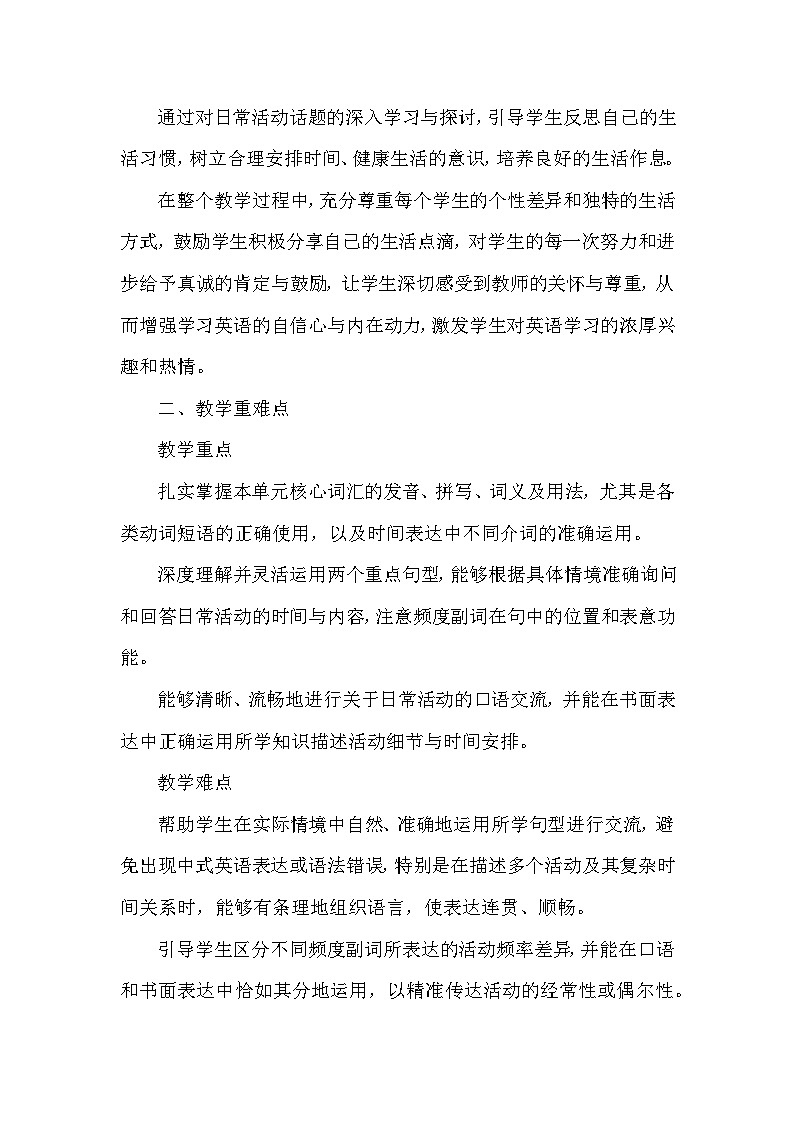 通过对日常活动话题的深入学习与探讨，引导学生反思自己的生活习惯，树立合理安排时间、健康生活的意识，培养良好的生活作息。

在整个教学过程中，充分尊重每个学生的个性差异和独特的生活方式，鼓励学生积极分享自己的生活点滴，对学生的每一次努力和进步给予真诚的肯定与鼓励，让学生深切感受到教师的关怀与尊重，从而增强学习英语的自信心与内在动力，激发学生对英语学习的浓厚兴趣和热情。

二、教学重难点

教学重点

扎实掌握本单元核心词汇的发音、拼写、词义及用法，尤其是各类动词短语的正确使用，以及时间表达中不同介词的准确运用。

深度理解并灵活运用两个重点句型，能够根据具体情境准确询问和回答日常活动的时间与内容，注意频度副词在句中的位置和表意功能。

能够清晰、流畅地进行关于日常活动的口语交流，并能在书面表达中正确运用所学知识描述活动细节与时间安排。

教学难点

帮助学生在实际情境中自然、准确地运用所学句型进行交流，避免出现中式英语表达或语法错误，特别是在描述多个活动及其复杂时间关系时，能够有条理地组织语言，使表达连贯、顺畅。

引导学生区分不同频度副词所表达的活动频率差异，并能在口语和书面表达中恰如其分地运用，以精准传达活动的经常性或偶尔性。